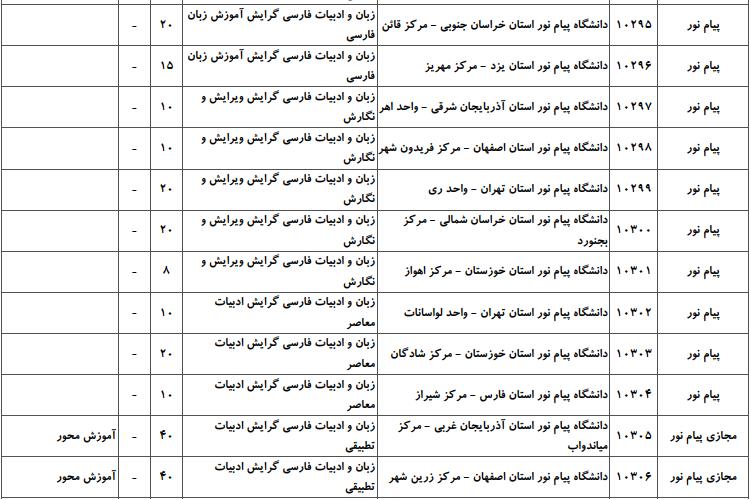 | پیام نور | ۱۰۲۹۵ | دانشگاه پیام نور استان خراسان جنوبی - مرکز قائن | زبان و ادبیات فارسی گرایش آموزش زبان فارسی | ۲۰ | - | |
|---|---|---|---|---|---|---|
| پیام نور | ۱۰۲۹۶ | دانشگاه پیام نور استان یزد - مرکز مهریز | زبان و ادبیات فارسی گرایش آموزش زبان فارسی | ۱۵ | - | |
| پیام نور | ۱۰۲۹۷ | دانشگاه پیام نور استان آذربایجان شرقی - واحد اهر | زبان و ادبیات فارسی گرایش ویرایش و نگارش | ۱۰ | - | |
| پیام نور | ۱۰۲۹۸ | دانشگاه پیام نور استان اصفهان - مرکز فریدون شهر | زبان و ادبیات فارسی گرایش ویرایش و نگارش | ۱۰ | - | |
| پیام نور | ۱۰۲۹۹ | دانشگاه پیام نور استان تهران - واحد ری | زبان و ادبیات فارسی گرایش ویرایش و نگارش | ۲۰ | - | |
| پیام نور | ۱۰۳۰۰ | دانشگاه پیام نور استان خراسان شمالی - مرکز بجنورد | زبان و ادبیات فارسی گرایش ویرایش و نگارش | ۲۰ | - | |
| پیام نور | ۱۰۳۰۱ | دانشگاه پیام نور استان خوزستان - مرکز اهواز | زبان و ادبیات فارسی گرایش ویرایش و نگارش | ۸ | - | |
| پیام نور | ۱۰۳۰۲ | دانشگاه پیام نور استان تهران - واحد لواسانات | زبان و ادبیات فارسی گرایش ادبیات معاصر | ۱۰ | - | |
| پیام نور | ۱۰۳۰۳ | دانشگاه پیام نور استان خوزستان - مرکز شادگان | زبان و ادبیات فارسی گرایش ادبیات معاصر | ۲۰ | - | |
| پیام نور | ۱۰۳۰۴ | دانشگاه پیام نور استان فارس - مرکز شیراز | زبان و ادبیات فارسی گرایش ادبیات معاصر | ۱۰ | - | |
| مجازی پیام نور | ۱۰۳۰۵ | دانشگاه پیام نور استان آذربایجان غربی - مرکز میاندواب | زبان و ادبیات فارسی گرایش ادبیات تطبیقی | ۴۰ | - | آموزش محور |
| مجازی پیام نور | ۱۰۳۰۶ | دانشگاه پیام نور استان اصفهان - مرکز زرین شهر | زبان و ادبیات فارسی گرایش ادبیات تطبیقی | ۴۰ | - | آموزش محور |